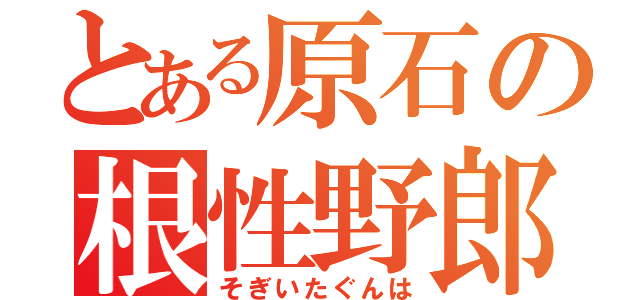 とある原石の
根性野郎
そぎいたぐんは